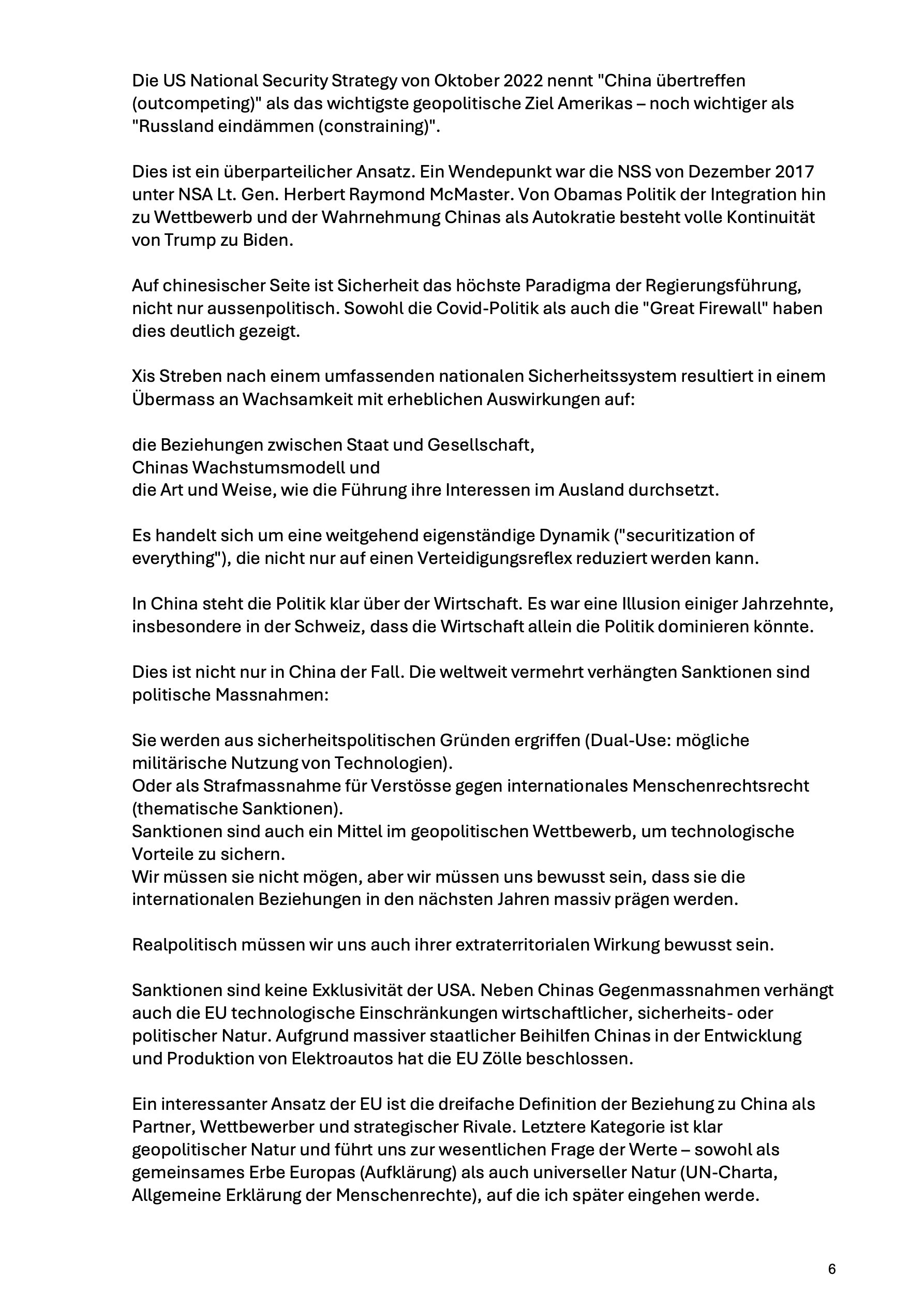 Die US National Security Strategy von Oktober 2022 nennt "China übertreffen (outcompeting)" als das wichtigste geopolitische Ziel Amerikas – noch wichtiger als "Russland eindämmen (constraining)".

Dies ist ein überparteilicher Ansatz. Ein Wendepunkt war die NSS von Dezember 2017 unter NSA Lt. Gen. Herbert Raymond McMaster. Von Obamas Politik der Integration hin zu Wettbewerb und der Wahrnehmung Chinas als Autokratie besteht volle Kontinuität von Trump zu Biden.

Auf chinesischer Seite ist Sicherheit das höchste Paradigma der Regierungsführung, nicht nur aussenpolitisch. Sowohl die Covid-Politik als auch die "Great Firewall" haben dies deutlich gezeigt.

Xis Streben nach einem umfassenden nationalen Sicherheitssystem resultiert in einem Übermass an Wachsamkeit mit erheblichen Auswirkungen auf:

die Beziehungen zwischen Staat und Gesellschaft,
Chinas Wachstumsmodell und
die Art und Weise, wie die Führung ihre Interessen im Ausland durchsetzt.

Es handelt sich um eine weitgehend eigenständige Dynamik ("securitization of everything"), die nicht nur auf einen Verteidigungsreflex reduziert werden kann.

In China steht die Politik klar über der Wirtschaft. Es war eine Illusion einiger Jahrzehnte, insbesondere in der Schweiz, dass die Wirtschaft allein die Politik dominieren könnte.

Dies ist nicht nur in China der Fall. Die weltweit vermehrt verhängten Sanktionen sind politische Massnahmen:

Sie werden aus sicherheitspolitischen Gründen ergriffen (Dual-Use: mögliche militärische Nutzung von Technologien).
Oder als Strafmassnahme für Verstösse gegen internationales Menschenrechtsrecht (thematische Sanktionen).
Sanktionen sind auch ein Mittel im geopolitischen Wettbewerb, um technologische Vorteile zu sichern.
Wir müssen sie nicht mögen, aber wir müssen uns bewusst sein, dass sie die internationalen Beziehungen in den nächsten Jahren massiv prägen werden.

Realpolitisch müssen wir uns auch ihrer extraterritorialen Wirkung bewusst sein.

Sanktionen sind keine Exklusivität der USA. Neben Chinas Gegenmassnahmen verhängt auch die EU technologische Einschränkungen wirtschaftlicher, sicherheits- oder politischer Natur. Aufgrund massiver staatlicher Beihilfen Chinas in der Entwicklung und Produktion von Elektroautos hat die EU Zölle beschlossen.

Ein interessanter Ansatz der EU ist die dreifache Definition der Beziehung zu China als Partner, Wettbewerber und strategischer Rivale. Letztere Kategorie ist klar geopolitischer Natur und führt uns zur wesentlichen Frage der Werte – sowohl als gemeinsames Erbe Europas (Aufklärung) als auch universeller Natur (UN-Charta, Allgemeine Erklärung der Menschenrechte), auf die ich später eingehen werde.

6